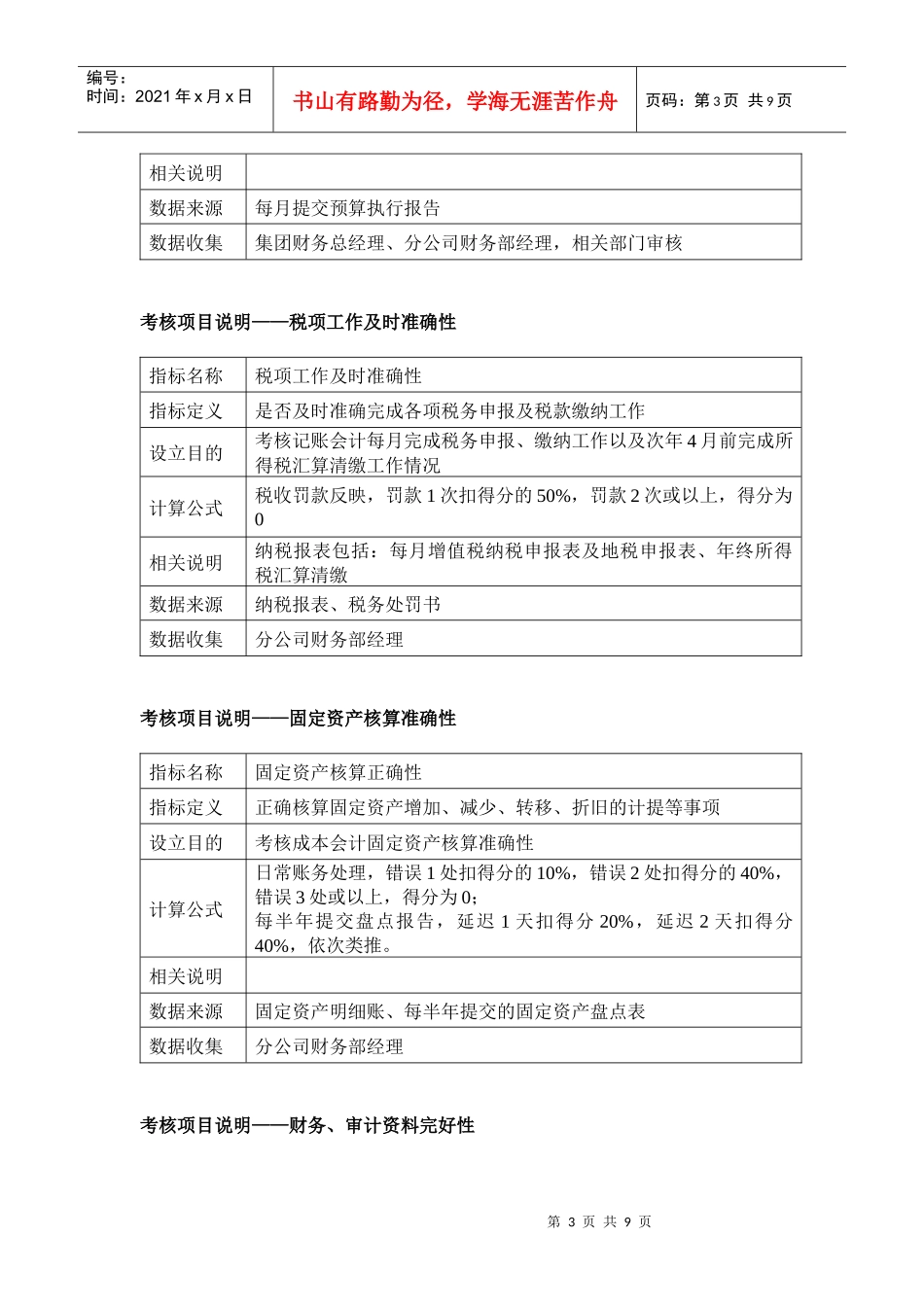 编号：
时间：2021年x月x日

书山有路勤为径，学海无涯苦作舟

页码：第3页 共9页

| 相关说明 |  |
|---|---|
| 数据来源 | 每月提交预算执行报告 |
| 数据收集 | 集团财务总经理、分公司财务部经理，相关部门审核 |

考核项目说明——税项工作及时准确性

| 指标名称 | 税项工作及时准确性 |
|---|---|
| 指标定义 | 是否及时准确完成各项税务申报及税款缴纳工作 |
| 设立目的 | 考核记账会计每月完成税务申报、缴纳工作以及次年4月前完成所得税汇算清缴工作情况 |
| 计算公式 | 税收罚款反映，罚款1次扣得分的50%，罚款2次或以上，得分为0 |
| 相关说明 | 纳税报表包括：每月增值税纳税申报表及地税申报表、年终所得税汇算清缴 |
| 数据来源 | 纳税报表、税务处罚书 |
| 数据收集 | 分公司财务部经理 |

考核项目说明——固定资产核算准确性

| 指标名称 | 固定资产核算正确性 |
|---|---|
| 指标定义 | 正确核算固定资产增加、减少、转移、折旧的计提等事项 |
| 设立目的 | 考核成本会计固定资产核算准确性 |
| 计算公式 | 日常账务处理，错误1处扣得分的10%，错误2处扣得分的40%，错误3处或以上，得分为0；每半年提交盘点报告，延迟1天扣得分20%，延迟2天扣得分40%，依次类推。 |
| 相关说明 |  |
| 数据来源 | 固定资产明细账、每半年提交的固定资产盘点表 |
| 数据收集 | 分公司财务部经理 |

考核项目说明——财务、审计资料完好性

第3页 共9页